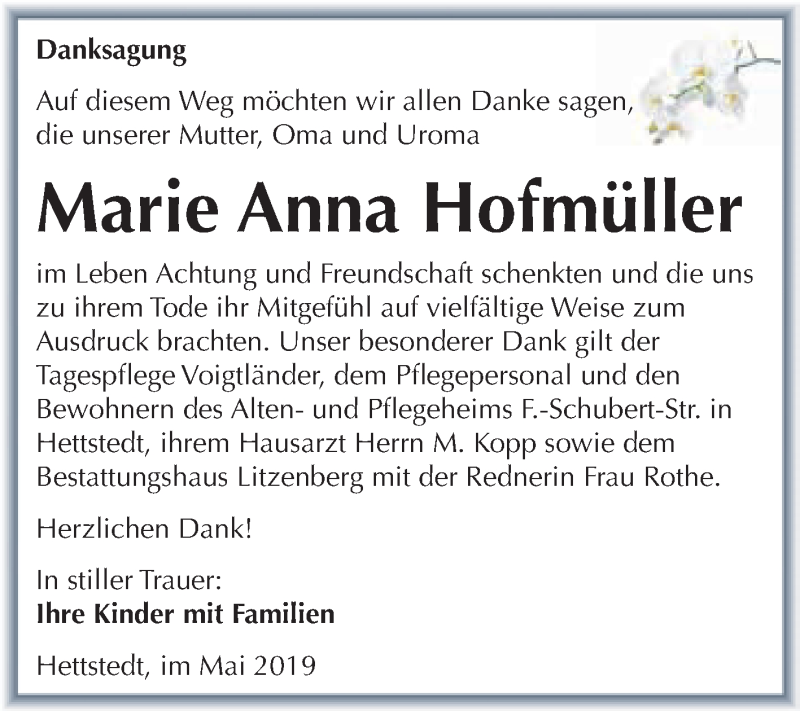 Danksagung

Auf diesem Weg möchten wir allen Danke sagen, die unserer Mutter, Oma und Uroma

Marie Anna Hofmüller

im Leben Achtung und Freundschaft schenkten und die uns zu ihrem Tode ihr Mitgefühl auf vielfältige Weise zum Ausdruck brachten. Unser besonderer Dank gilt der Tagespflege Voigtländer, dem Pflegepersonal und den Bewohnern des Alten- und Pflegeheims F.-Schubert-Str. in Hettstedt, ihrem Hausarzt Herrn M. Kopp sowie dem Bestattungshaus Litzenberg mit der Rednerin Frau Rothe.

Herzlichen Dank!

In stiller Trauer:
Ihre Kinder mit Familien

Hettstedt, im Mai 2019